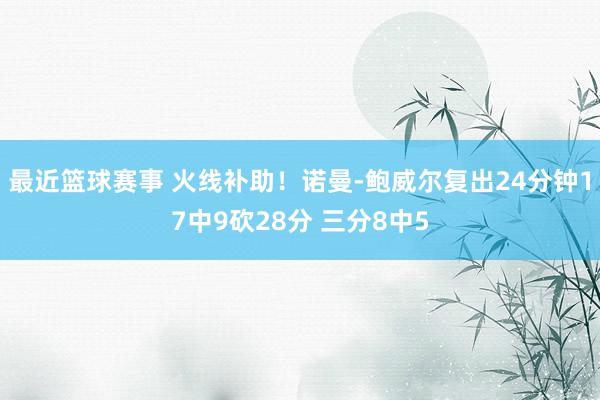 最近篮球赛事 火线补助！诺曼-鲍威尔复出24分钟17中9砍28分 三分8中5